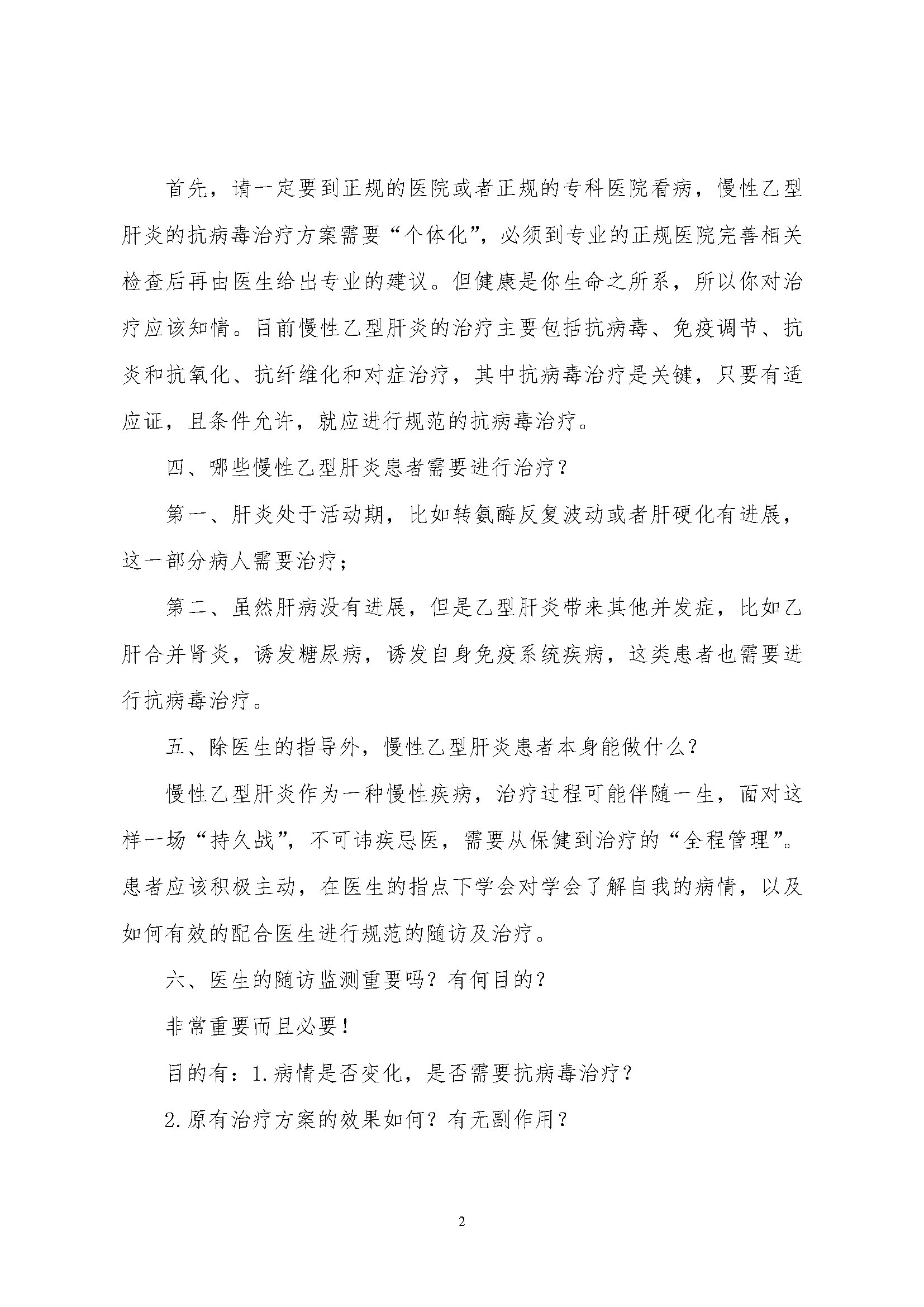 首先，请一定要到正规的医院或者正规的专科医院看病，慢性乙型肝炎的抗病毒治疗方案需要“个体化”，必须到专业的正规医院完善相关检查后再由医生给出专业的建议。但健康是你生命之所系，所以你对治疗应该知情。目前慢性乙型肝炎的治疗主要包括抗病毒、免疫调节、抗炎和抗氧化、抗纤维化和对症治疗，其中抗病毒治疗是关键，只要有适应证，且条件允许，就应进行规范的抗病毒治疗。

四、哪些慢性乙型肝炎患者需要进行治疗？

第一、肝炎处于活动期，比如转氨酶反复波动或者肝硬化有进展，这一部分病人需要治疗；

第二、虽然肝病没有进展，但是乙型肝炎带来其他并发症，比如乙肝合并肾炎，诱发糖尿病，诱发自身免疫系统疾病，这类患者也需要进行抗病毒治疗。

五、除医生的指导外，慢性乙型肝炎患者本身能做什么？

慢性乙型肝炎作为一种慢性疾病，治疗过程可能伴随一生，面对这样一场“持久战”，不可讳疾忌医，需要从保健到治疗的“全程管理”。患者应该积极主动，在医生的指点下学会对学会了解自我的病情，以及如何有效的配合医生进行规范的随访及治疗。

六、医生的随访监测重要吗？有何目的？

非常重要而且必要！

目的有：1.病情是否变化，是否需要抗病毒治疗？

2.原有治疗方案的效果如何？有无副作用？

2